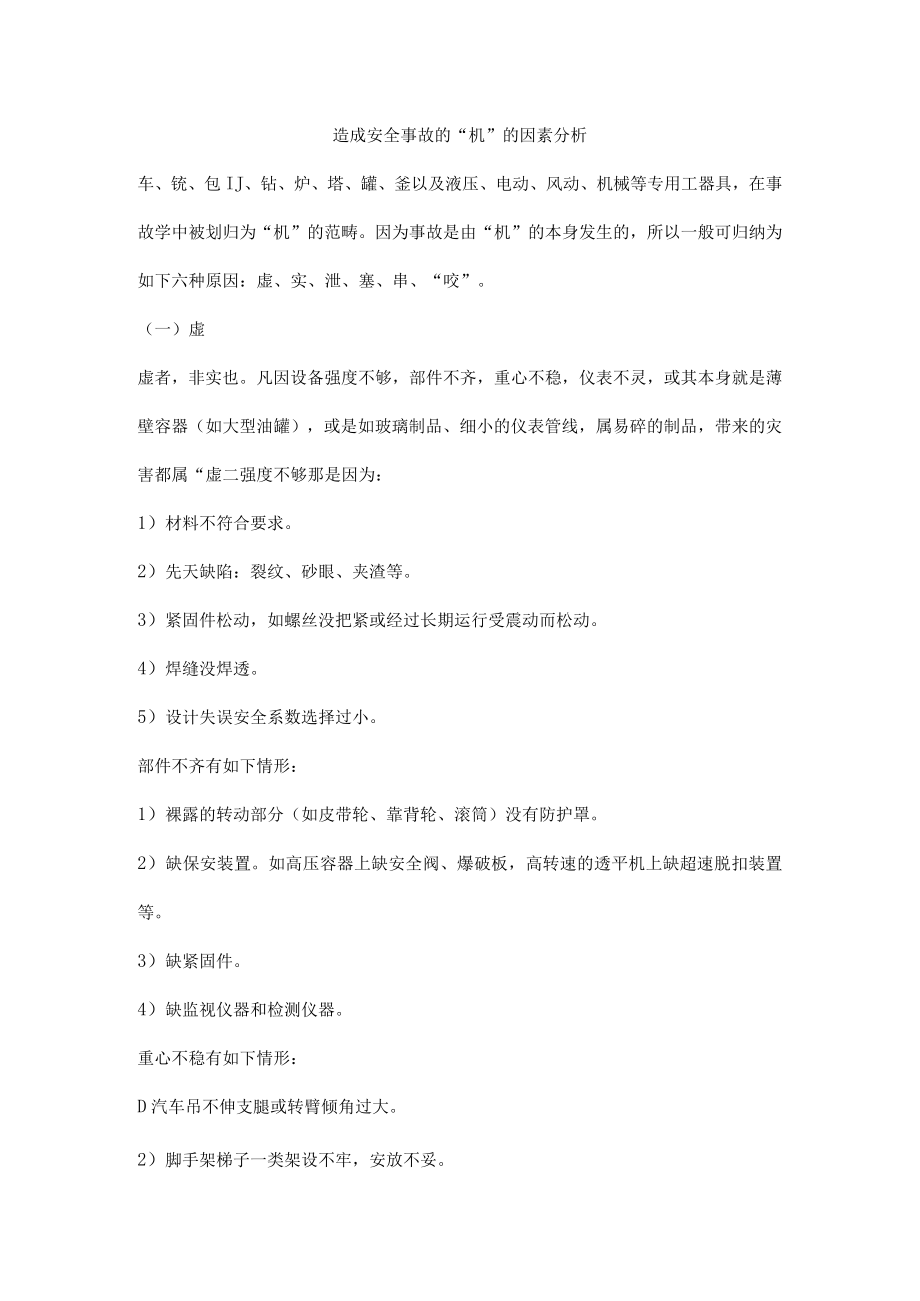 造成安全事故的“机”的因素分析

车、铳、包IJ、钻、炉、塔、罐、釜以及液压、电动、风动、机械等专用工器具，在事故学中被划归为“机”的范畴。因为事故是由“机”的本身发生的，所以一般可归纳为如下六种原因：虚、实、泄、塞、串、“咬”。

（一）虚

虚者，非实也。凡因设备强度不够，部件不齐，重心不稳，仪表不灵，或其本身就是薄壁容器（如大型油罐），或是如玻璃制品、细小的仪表管线，属易碎的制品，带来的灾害都属“虚二强度不够那是因为：

1）材料不符合要求。

2）先天缺陷：裂纹、砂眼、夹渣等。

3）紧固件松动，如螺丝没把紧或经过长期运行受震动而松动。

4）焊缝没焊透。

5）设计失误安全系数选择过小。

部件不齐有如下情形：

1）裸露的转动部分（如皮带轮、靠背轮、滚筒）没有防护罩。

2）缺保安装置。如高压容器上缺安全阀、爆破板，高转速的透平机上缺超速脱扣装置等。

3）缺紧固件。

4）缺监视仪器和检测仪器。

重心不稳有如下情形：

D汽车吊不伸支腿或转臂倾角过大。

2）脚手架梯子一类架设不牢，安放不妥。